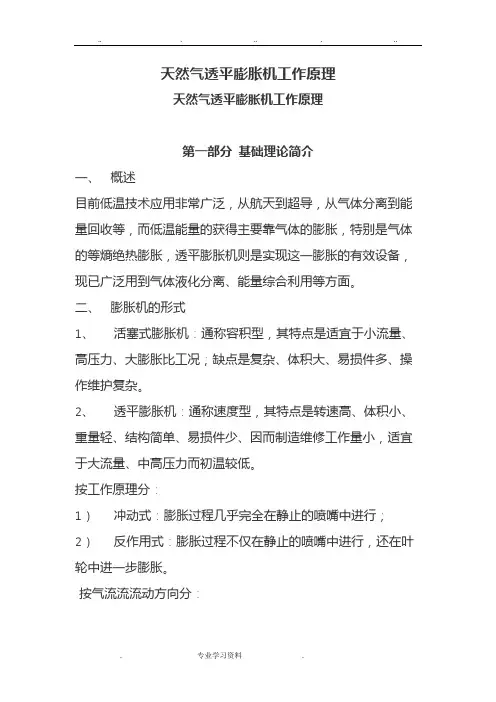 天然气透平膨胀机工作原理

天然气透平膨胀机工作原理

第一部分 基础理论简介

一、 概述

目前低温技术应用非常广泛，从航天到超导，从气体分离到能量回收等，而低温能量的获得主要靠气体的膨胀，特别是气体的等熵绝热膨胀，透平膨胀机则是实现这一膨胀的有效设备，现已广泛用到气体液化分离、能量综合利用等方面。

二、 膨胀机的形式

1、 活塞式膨胀机：通称容积型，其特点是适宜于小流量、高压力、大膨胀比工况；缺点是复杂、体积大、易损件多、操作维护复杂。

2、 透平膨胀机：通称速度型，其特点是转速高、体积小、重量轻、结构简单、易损件少、因而制造维修工作量小，适宜于大流量、中高压力而初温较低。

按工作原理分：

1） 冲动式：膨胀过程几乎完全在静止的喷嘴中进行；

2） 反作用式：膨胀过程不仅在静止的喷嘴中进行，还在叶轮中进一步膨胀。

按气流流流动方向分：

专业学习资料